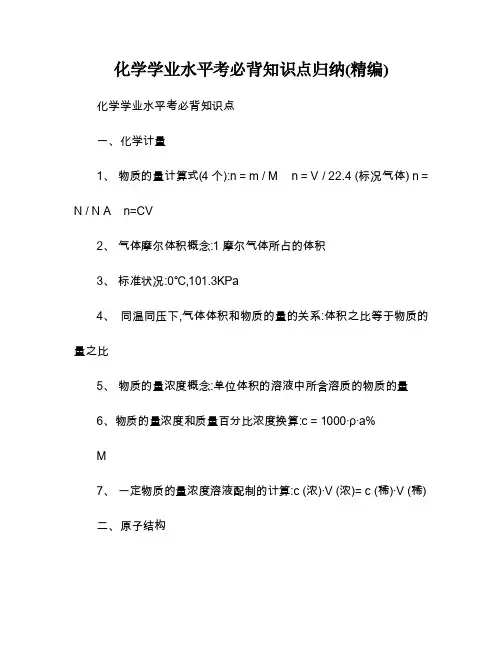 化学学业水平考必背知识点归纳(精编)

化学学业水平考必背知识点

一、化学计量

1、 物质的量计算式(4 个):n = m / M　n = V / 22.4 (标况气体) n = N / N A　n=CV

2、 气体摩尔体积概念:1 摩尔气体所占的体积

3、 标准状况:0℃,101.3KPa

4、 同温同压下,气体体积和物质的量的关系:体积之比等于物质的量之比

5、 物质的量浓度概念:单位体积的溶液中所含溶质的物质的量

6、物质的量浓度和质量百分比浓度换算:c = 1000·ρ·a%

M

7、 一定物质的量浓度溶液配制的计算:c (浓)·V (浓)= c (稀)·V (稀)

二、原子结构